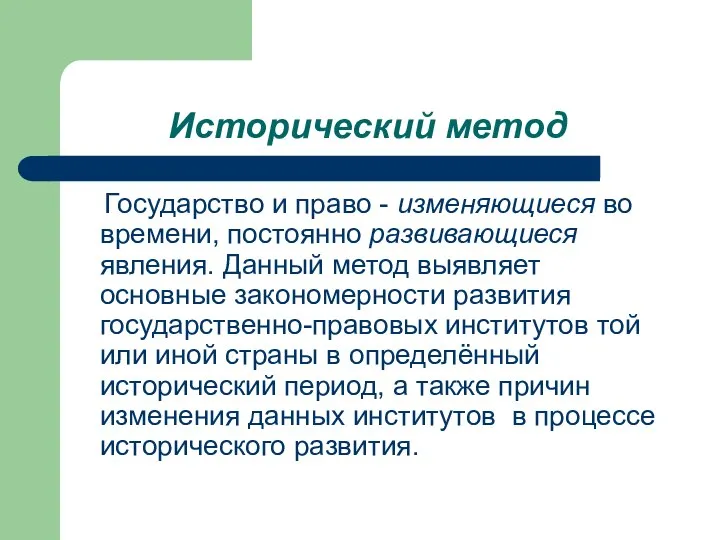 Исторический метод

Государство и право - изменяющиеся во времени, постоянно развивающиеся явления. Данный метод выявляет основные закономерности развития государственно-правовых институтов той или иной страны в определённый исторический период, а также причин изменения данных институтов в процессе исторического развития.